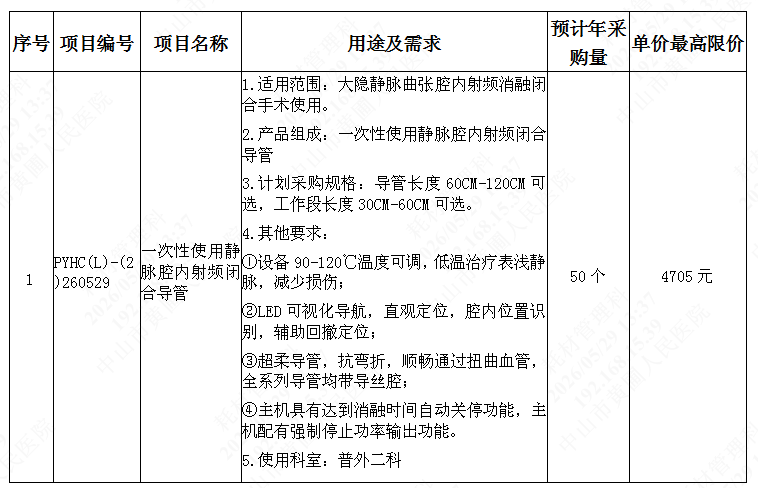 | 序号 | 项目编号 | 项目名称 | 用途及需求 | 预计年采购量 | 单价最高限价 |
|---|---|---|---|---|---|
| 1 | PYHC(L)-(2)260529 | 一次性使用静脉腔内射频闭合导管 | 1.适用范围：大隐静脉曲张腔内射频消融闭合手术使用。 2.产品组成：一次性使用静脉腔内射频闭合导管 3.计划采购规格：导管长度60CM-120CM可选，工作段长度30CM-60CM可选。 4.其他要求： ①设备90-120℃温度可调，低温治疗表浅静脉，减少损伤； ②LED可视化导航，直观定位，腔内位置识别，辅助回撤定位； ③超柔导管，抗弯折，顺畅通过扭曲血管，全系列导管均带导丝腔； ④主机具有达到消融时间自动关停功能，主机配有强制停止功率输出功能。 5.使用科室：普外二科 | 50个 | 4705元 |

耗材管理科
2026/05/29 13:37
192.168.15.39
中山市黄圃人民医院